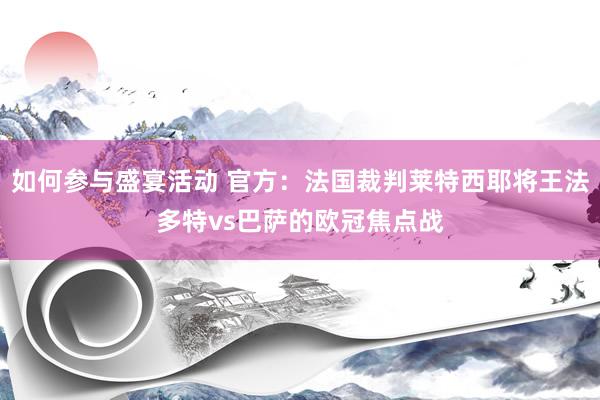 如何参与盛宴活动 官方：法国裁判莱特西耶将王法多特vs巴萨的欧冠焦点战